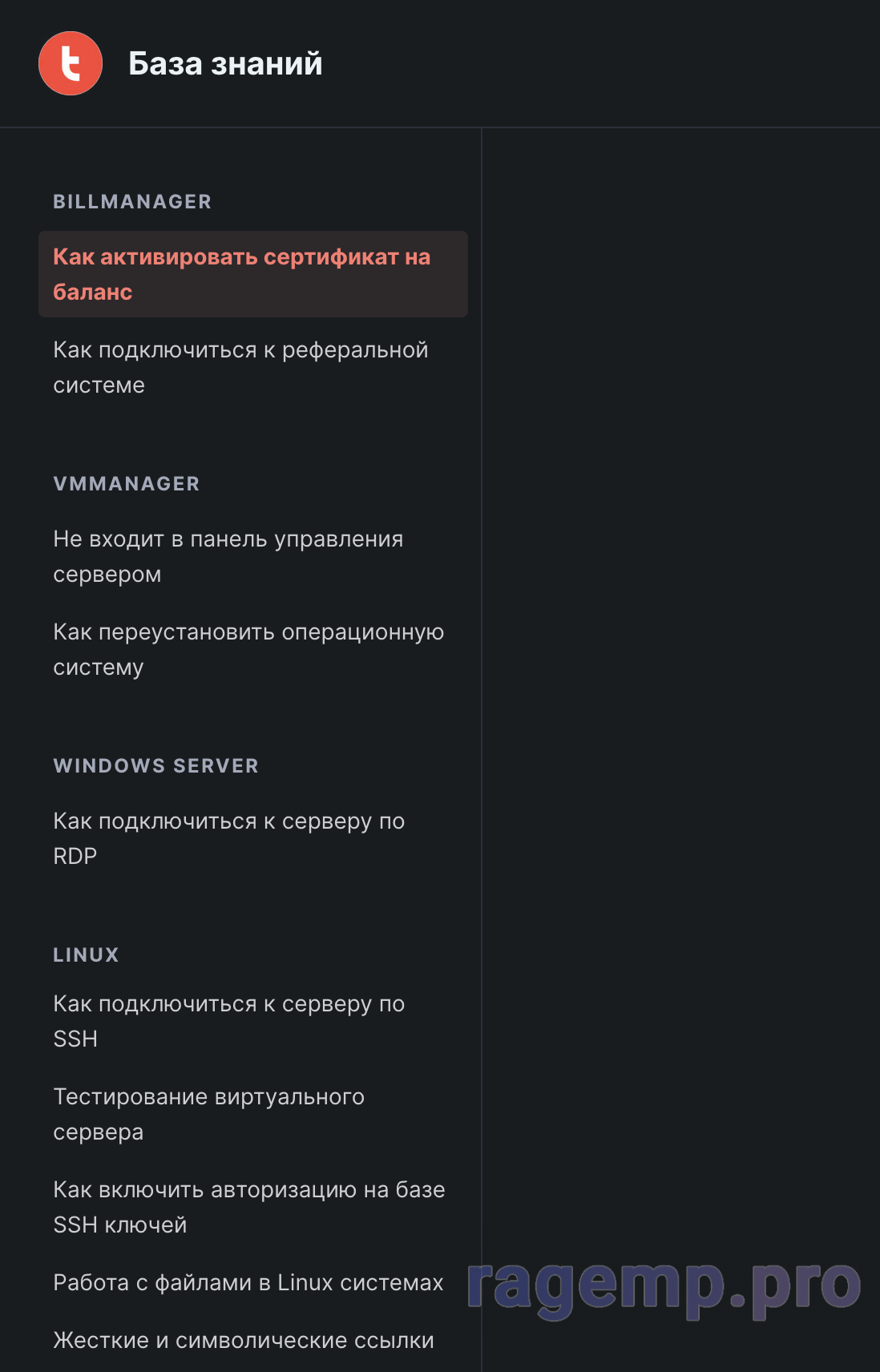 База знаний

BILLMANAGER

Как активировать сертификат на баланс

Как подключиться к реферальной системе

VMMANAGER

Не входит в панель управления сервером

Как переустановить операционную систему

WINDOWS SERVER

Как подключиться к серверу по RDP

LINUX

Как подключиться к серверу по SSH

Тестирование виртуального сервера

Как включить авторизацию на базе SSH ключей

Работа с файлами в Linux системах

Жесткие и символические ссылки

ragemp.pro